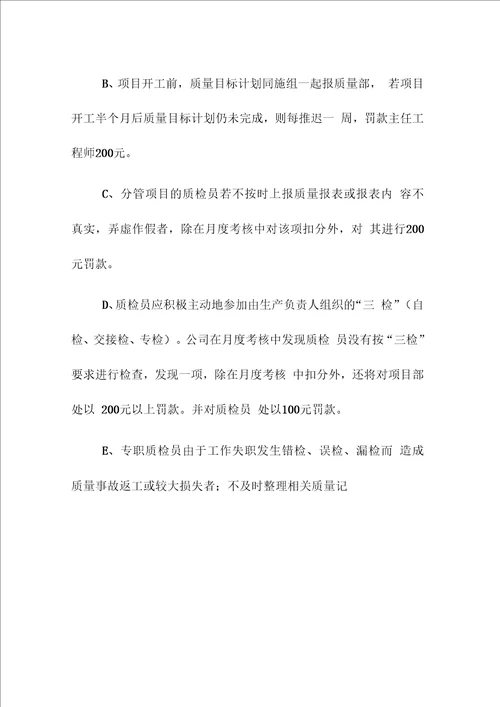 B、项目开工前，质量目标计划同施组一起报质量部， 若项目开工半个月后质量目标计划仍未完成，则每推迟一 周，罚款主任工程师200元。

C、分管项目的质检员若不按时上报质量报表或报表内 容不真实，弄虚作假者，除在月度考核中对该项扣分外，对 其进行200元罚款。

D、质检员应积极主动地参加由生产负责人组织的“三 检”（自检、交接检、专检）。公司在月度考核中发现质检 员没有按“三检”要求进行检查，发现一项，除在月度考核 中扣分外，还将对项目部处以 200元以上罚款。并对质检员 处以100元罚款。

E、专职质检员由于工作失职发生错检、误检、漏检而 造成质量事故返工或较大损失者；不及时整理相关质量记